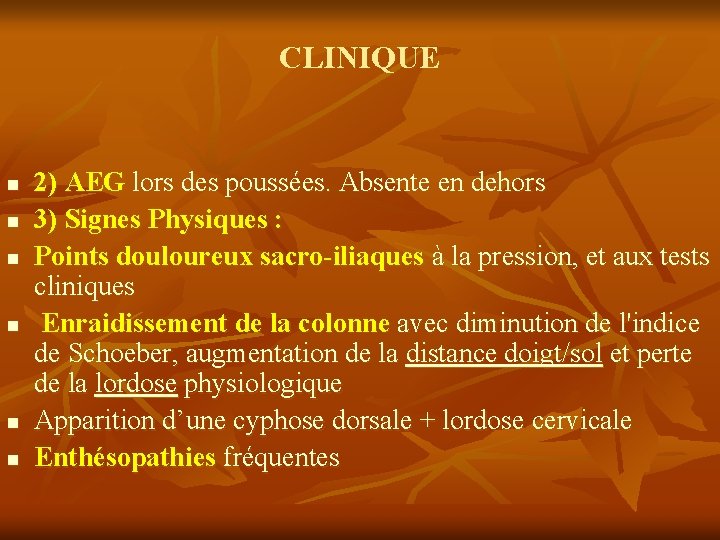 CLINIQUE

• 2) AEG lors des poussées. Absente en dehors
• 3) Signes Physiques :
• Points douloureux sacro-iliaques à la pression, et aux tests cliniques
• Enraidissement de la colonne avec diminution de l'indice de Schoeber, augmentation de la distance doigt/sol et perte de la lordose physiologique
• Apparition d'une cyphose dorsale + lordose cervicale
• Enthésopathies fréquentes